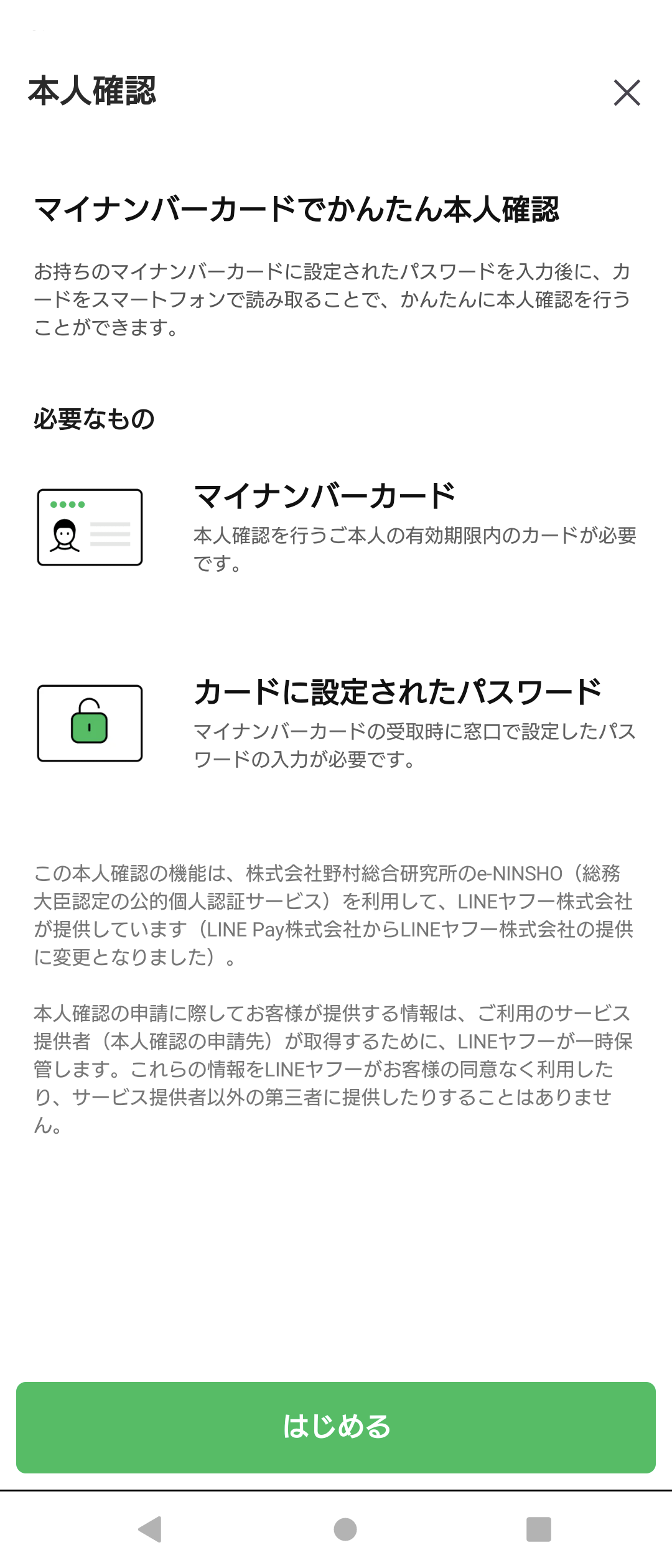 本人確認

マイナンバーカードでかんたん本人確認

お持ちのマイナンバーカードに設定されたパスワードを入力後に、カードをスマートフォンで読み取ることで、かんたんに本人確認を行うことができます。

必要なもの

マイナンバーカード
本人確認を行うご本人の有効期限内のカードが必要です。

カードに設定されたパスワード
マイナンバーカードの受取時に窓口で設定したパスワードの入力が必要です。

この本人確認の機能は、株式会社野村総合研究所のe-NINSHO（総務大臣認定の公的個人認証サービス）を利用して、LINEヤフー株式会社が提供しています（LINE Pay株式会社からLINEヤフー株式会社の提供に変更となりました）。

本人確認の申請に際してお客様が提供する情報は、ご利用のサービス提供者（本人確認の申請先）が取得するために、LINEヤフーが一時保管します。これらの情報をLINEヤフーがお客様の同意なく利用したり、サービス提供者以外の第三者に提供したりすることはありません。

はじめる